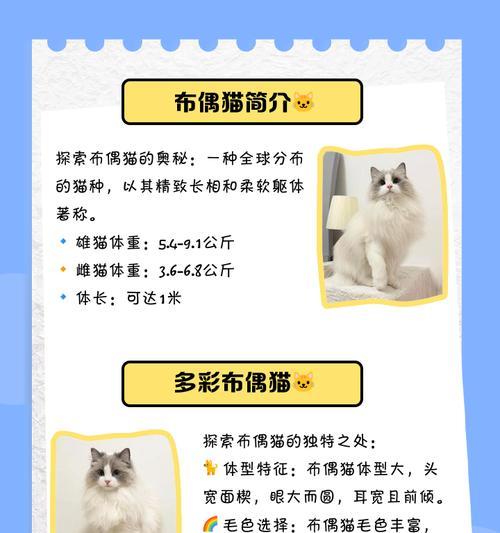 布偶猫简介🐱

探索布偶猫的奥秘：一种全球分布的猫种，以其精致长相和柔软躯体著称。

• 雄猫体重：5.4-9.1公斤
• 雌猫体重：3.6-6.8公斤
• 体长：可达1米

多彩布偶猫🐱

探索布偶猫的独特之处：
🐈体型特征：布偶猫体型大，头宽面楔，眼大而圆，耳宽且前倾。
🌈毛色选择：布偶猫毛色丰富，